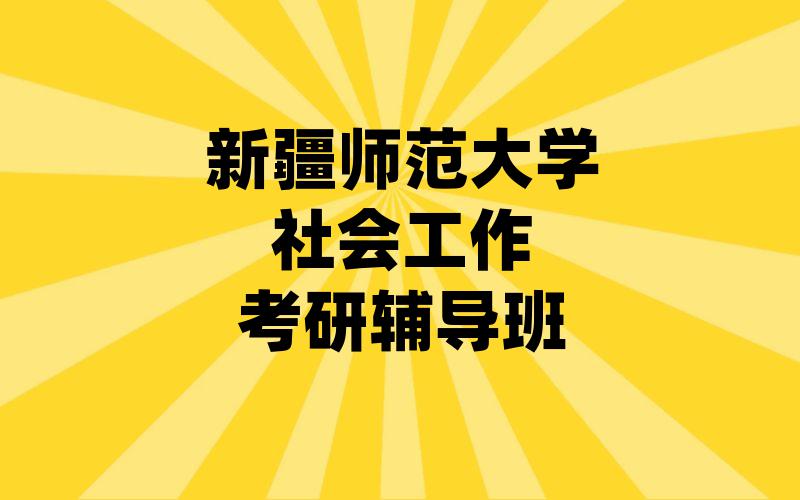 新疆师范大学
社会工作
考研辅导班